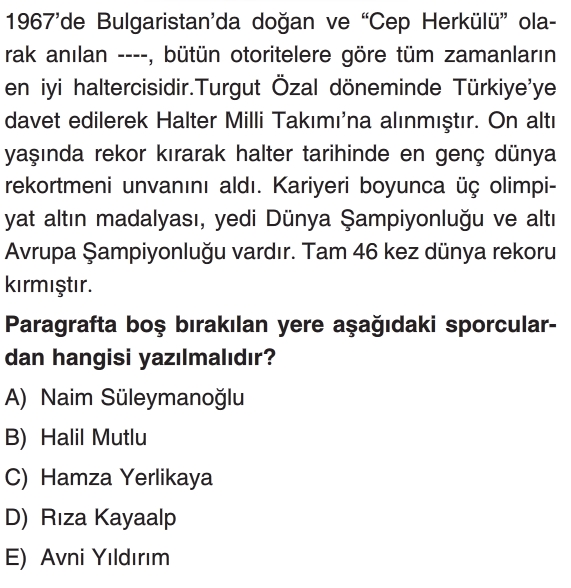 1967'de Bulgaristan'da doğan ve "Cep Herkülü" olarak anılan ----, bütün otoritelere göre tüm zamanların en iyi haltercisidir.Turgut Özal döneminde Türkiye'ye davet edilerek Halter Milli Takımı'na alınmıştır. On altı yaşında rekor kırarak halter tarihinde en genç dünya rekortmeni unvanını aldı. Kariyeri boyunca üç olimpiyat altın madalyası, yedi Dünya Şampiyonluğu ve altı Avrupa Şampiyonluğu vardır. Tam 46 kez dünya rekoru kırmıştır.

Paragrafta boş bırakılan yere aşağıdaki sporculardan hangisi yazılmalıdır?

A) Naim Süleymanoğlu

B) Halil Mutlu

C) Hamza Yerlikaya

D) Rıza Kayaalp

E) Avni Yıldırım